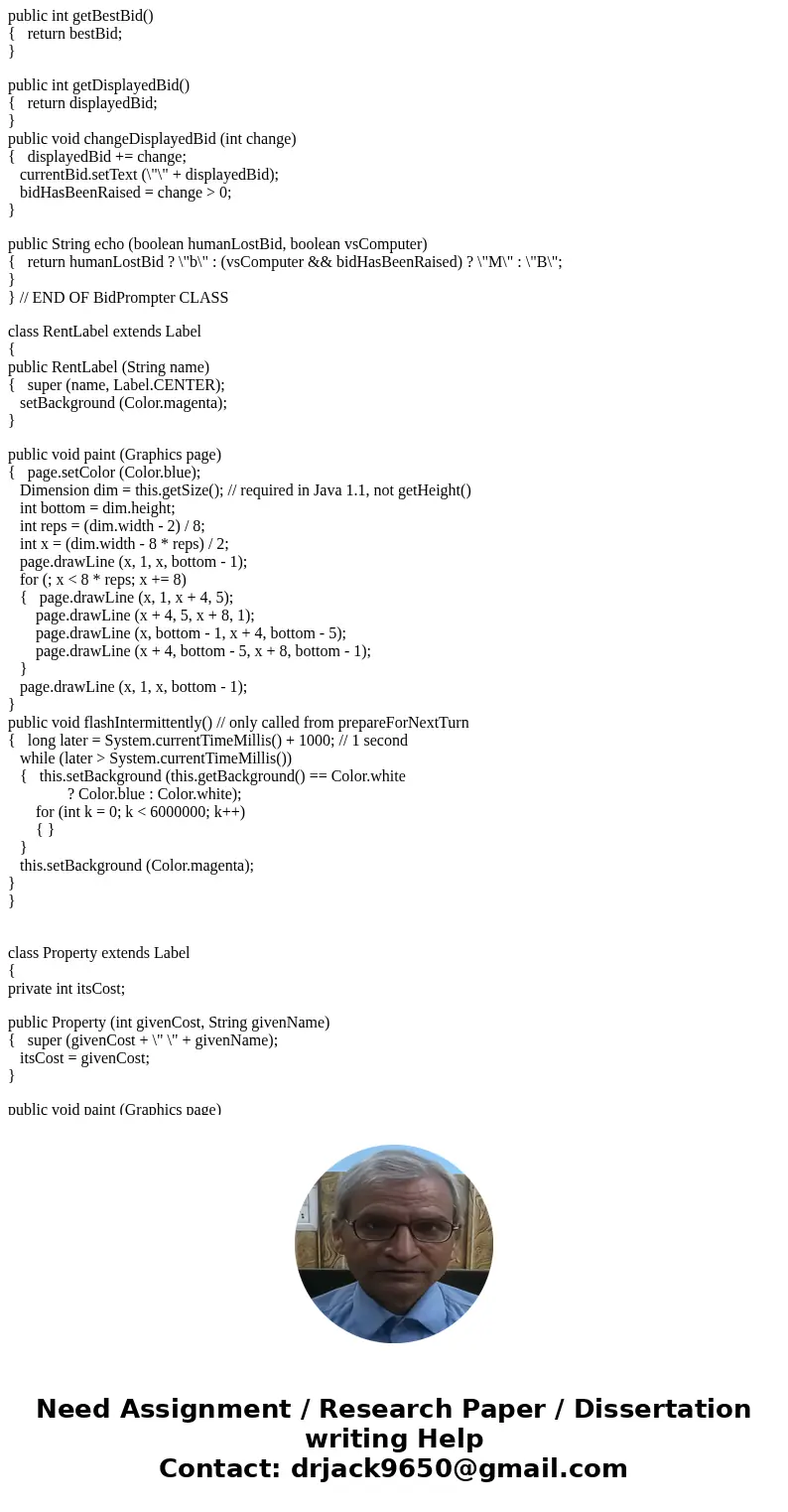 public int getBestBid()
{   return bestBid;
}

public int getDisplayedBid()
{   return displayedBid;
}
public void changeDisplayedBid (int change)
{   displayedBid += change;
   currentBid.setText (\"\" + displayedBid);
   bidHasBeenRaised = change > 0;
}

public String echo (boolean humanLostBid, boolean vsComputer)
{   return humanLostBid ? \"b\" : (vsComputer && bidHasBeenRaised) ? \"M\" : \"B\";
}
} // END OF BidPrompter CLASS

class RentLabel extends Label
{
public RentLabel (String name)
{   super (name, Label.CENTER);
   setBackground (Color.magenta);
}

public void paint (Graphics page)
{   page.setColor (Color.blue);
   Dimension dim = this.getSize(); // required in Java 1.1, not getHeight()
   int bottom = dim.height;
   int reps = (dim.width - 2) / 8;
   int x = (dim.width - 8 * reps) / 2;
   page.drawLine (x, 1, x, bottom - 1);
   for (; x < 8 * reps; x += 8)
   {   page.drawLine (x, 1, x + 4, 5);
      page.drawLine (x + 4, 5, x + 8, 1);
      page.drawLine (x, bottom - 1, x + 4, bottom - 5);
      page.drawLine (x + 4, bottom - 5, x + 8, bottom - 1);
   }
   page.drawLine (x, 1, x, bottom - 1);
}
public void flashIntermittently() // only called from prepareForNextTurn
{   long later = System.currentTimeMillis() + 1000; // 1 second
   while (later > System.currentTimeMillis())
   {   this.setBackground (this.getBackground() == Color.white
            ? Color.blue : Color.white);
      for (int k = 0; k < 6000000; k++)
      { }
   }
   this.setBackground (Color.magenta);
}
}

class Property extends Label
{
private int itsCost;

public Property (int givenCost, String givenName)
{   super (givenCost + \" \" + givenName);
   itsCost = givenCost;
}

public void paint (Graphics page)

Need Assignment / Research Paper / Dissertation writing Help
Contact: drjack9650@gmail.com